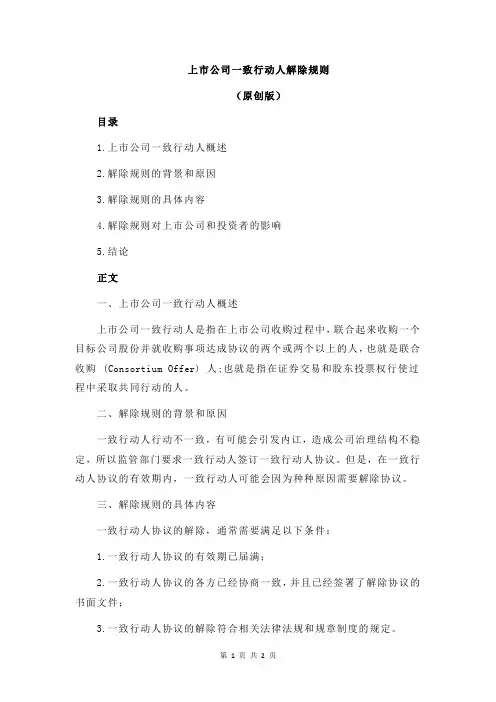 上市公司一致行动人解除规则

（原创版）

目录

1.上市公司一致行动人概述

2.解除规则的背景和原因

3.解除规则的具体内容

4.解除规则对上市公司和投资者的影响

5.结论

正文

一、上市公司一致行动人概述

上市公司一致行动人是指在上市公司收购过程中，联合起来收购一个目标公司股份并就收购事项达成协议的两个或两个以上的人，也就是联合收购（Consortium Offer）人；也就是指在证券交易和股东投票权行使过程中采取共同行动的人。

二、解除规则的背景和原因

一致行动人行动不一致，有可能会引发内讧，造成公司治理结构不稳定，所以监管部门要求一致行动人签订一致行动人协议。但是，在一致行动人协议的有效期内，一致行动人可能会因为种种原因需要解除协议。

三、解除规则的具体内容

一致行动人协议的解除，通常需要满足以下条件：

1.一致行动人协议的有效期已届满；

2.一致行动人协议的各方已经协商一致，并且已经签署了解除协议的书面文件；

3.一致行动人协议的解除符合相关法律法规和规章制度的规定。

第 1 页 共 2 页